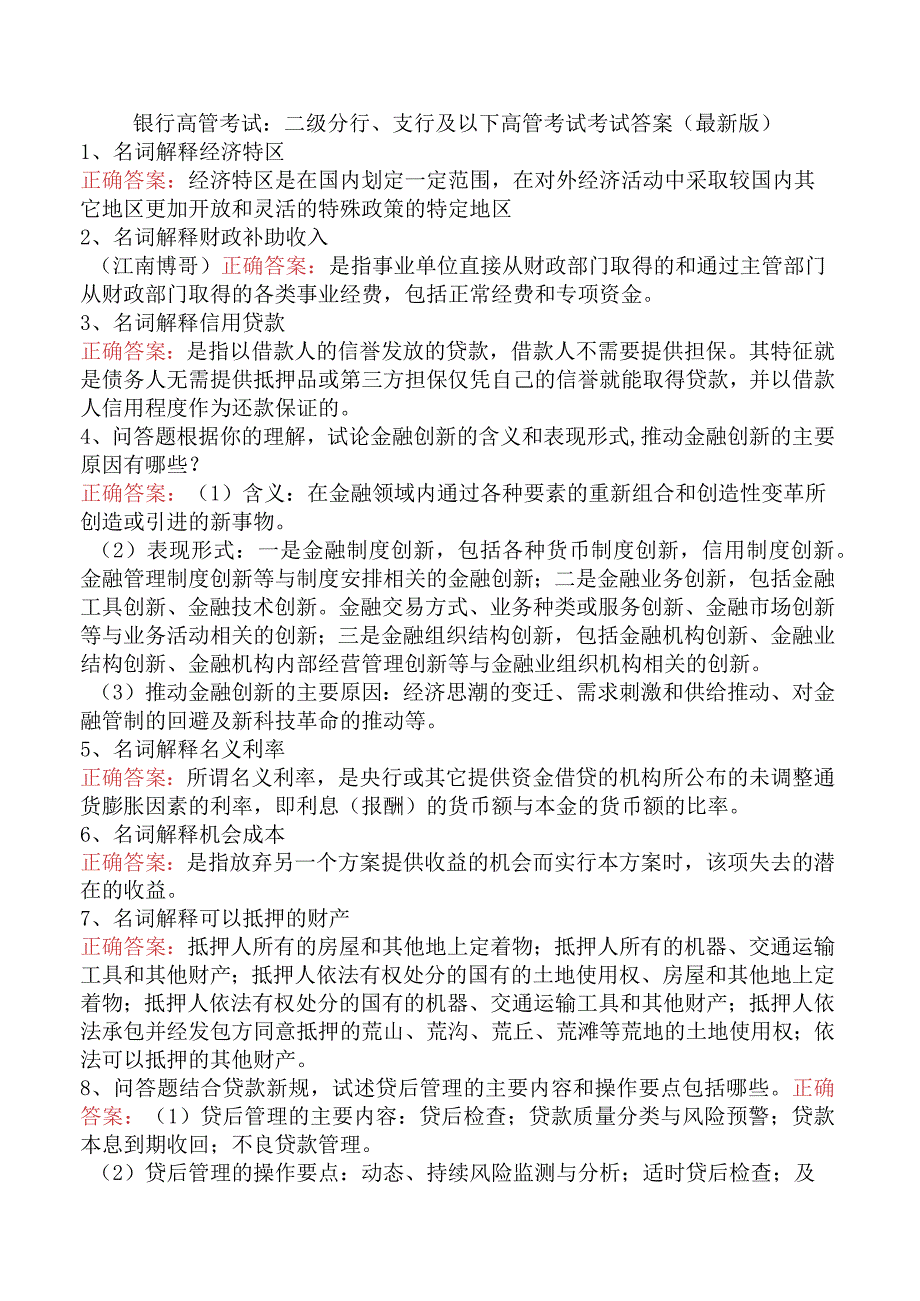 银行高管考试：二级分行、支行及以下高管考试考试答案（最新版）

1、名词解释经济特区

正确答案：经济特区是在国内划定一定范围，在对外经济活动中采取较国内其它地区更加开放和灵活的特殊政策的特定地区

2、名词解释财政补助收入

（江南博哥）正确答案：是指事业单位直接从财政部门取得的和通过主管部门从财政部门取得的各类事业经费，包括正常经费和专项资金。

3、名词解释信用贷款

正确答案：是指以借款人的信誉发放的贷款，借款人不需要提供担保。其特征就是债务人无需提供抵押品或第三方担保仅凭自己的信誉就能取得贷款，并以借款人信用程度作为还款保证的。

4、问答题根据你的理解，试论金融创新的含义和表现形式,推动金融创新的主要原因有哪些？

正确答案：（1）含义：在金融领域内通过各种要素的重新组合和创造性变革所创造或引进的新事物。

（2）表现形式：一是金融制度创新，包括各种货币制度创新，信用制度创新。金融管理制度创新等与制度安排相关的金融创新；二是金融业务创新，包括金融工具创新、金融技术创新。金融交易方式、业务种类或服务创新、金融市场创新等与业务活动相关的创新；三是金融组织结构创新，包括金融机构创新、金融业结构创新、金融机构内部经营管理创新等与金融业组织机构相关的创新。

（3）推动金融创新的主要原因：经济思潮的变迁、需求刺激和供给推动、对金融管制的回避及新科技革命的推动等。

5、名词解释名义利率

正确答案：所谓名义利率，是央行或其它提供资金借贷的机构所公布的未调整通货膨胀因素的利率，即利息（报酬）的货币额与本金的货币额的比率。

6、名词解释机会成本

正确答案：是指放弃另一个方案提供收益的机会而实行本方案时，该项失去的潜在的收益。

7、名词解释可以抵押的财产

正确答案：抵押人所有的房屋和其他地上定着物；抵押人所有的机器、交通运输工具和其他财产；抵押人依法有权处分的国有的土地使用权、房屋和其他地上定着物；抵押人依法有权处分的国有的机器、交通运输工具和其他财产；抵押人依法承包并经发包方同意抵押的荒山、荒沟、荒丘、荒滩等荒地的土地使用权；依法可以抵押的其他财产。

8、问答题结合贷款新规，试述贷后管理的主要内容和操作要点包括哪些。正确答案：（1）贷后管理的主要内容：贷后检查；贷款质量分类与风险预警；贷款本息到期收回；不良贷款管理。

（2）贷后管理的操作要点：动态、持续风险监测与分析；适时贷后检查；及